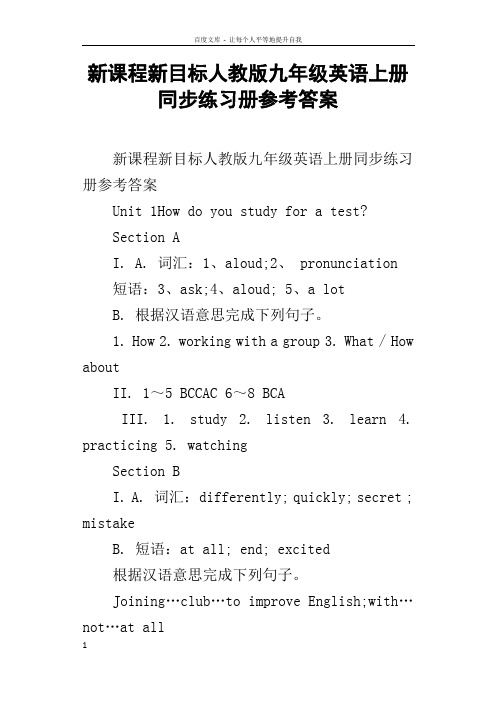 百度文库 - 让每个人平等地提升自我

新课程新目标人教版九年级英语上册同步练习册参考答案

新课程新目标人教版九年级英语上册同步练习册参考答案

Unit 1How do you study for a test?

Section A

I. A. 词汇：1、aloud;2、 pronunciation

短语：3、ask;4、aloud; 5、a lot

B. 根据汉语意思完成下列句子。

1. How 2. working with a group 3. What / How about

II. 1～5 BCCAC 6～8 BCA

III. 1. study 2. listen 3. learn 4. practicing 5. watching

Section B

I. A. 词汇：differently; quickly; secret ; mistake

B. 短语：at all; end; excited

根据汉语意思完成下列句子。

Joining…club…to improve English;with…not…at all

1